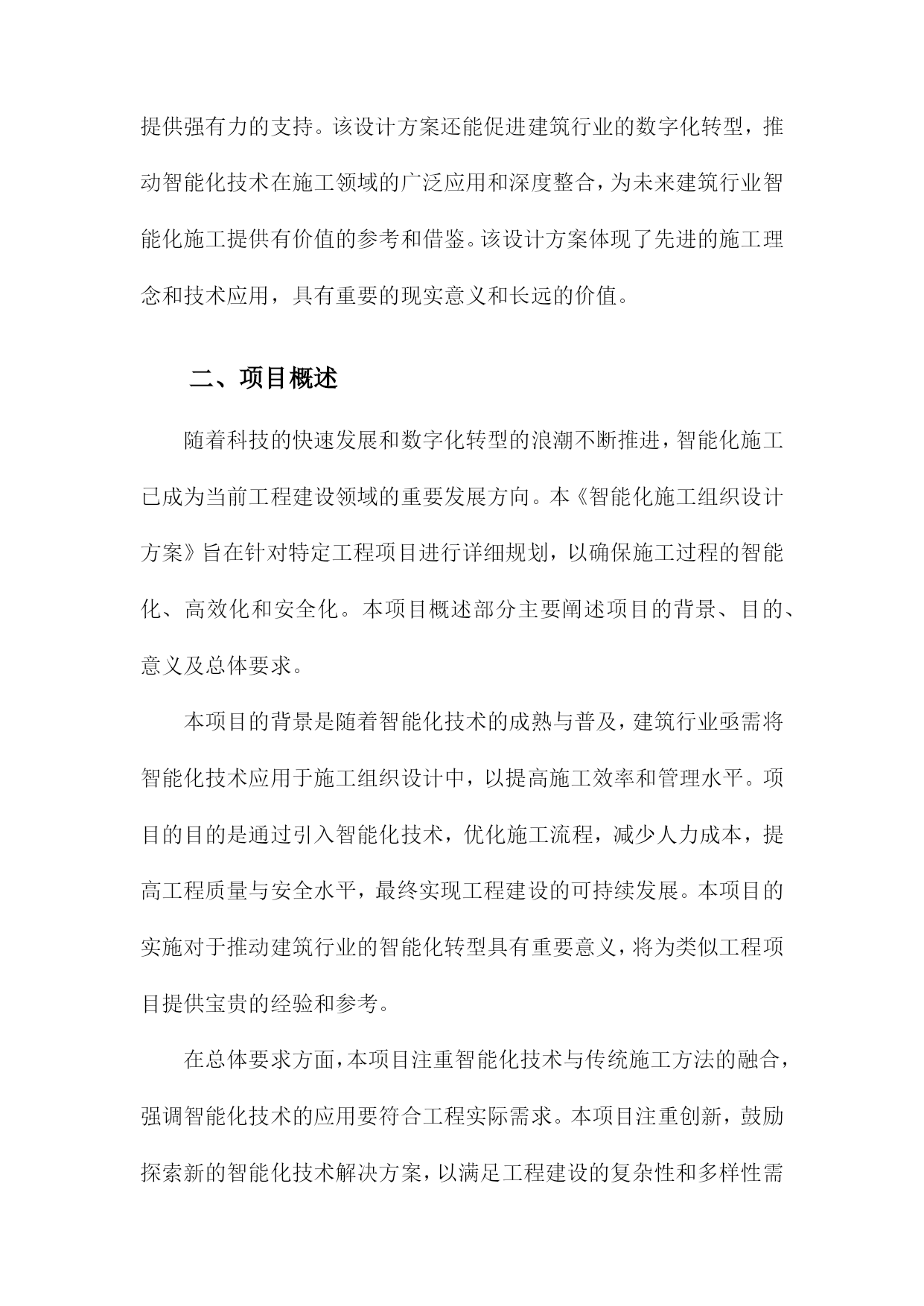 提供强有力的支持。该设计方案还能促进建筑行业的数字化转型，推动智能化技术在施工领域的广泛应用和深度整合，为未来建筑行业智能化施工提供有价值的参考和借鉴。该设计方案体现了先进的施工理念和技术应用，具有重要的现实意义和长远的价值。

二、项目概述

随着科技的快速发展和数字化转型的浪潮不断推进，智能化施工已成为当前工程建设领域的重要发展方向。本《智能化施工组织设计方案》旨在针对特定工程项目进行详细规划，以确保施工过程的智能化、高效化和安全化。本项目概述部分主要阐述项目的背景、目的、意义及总体要求。

本项目的背景是随着智能化技术的成熟与普及，建筑行业亟需将智能化技术应用于施工组织设计中，以提高施工效率和管理水平。项目的目的是通过引入智能化技术，优化施工流程，减少人力成本，提高工程质量与安全水平，最终实现工程建设的可持续发展。本项目的实施对于推动建筑行业的智能化转型具有重要意义，将为类似工程项目提供宝贵的经验和参考。

在总体要求方面，本项目注重智能化技术与传统施工方法的融合，强调智能化技术的应用要符合工程实际需求。本项目注重创新，鼓励探索新的智能化技术解决方案，以满足工程建设的复杂性和多样性需